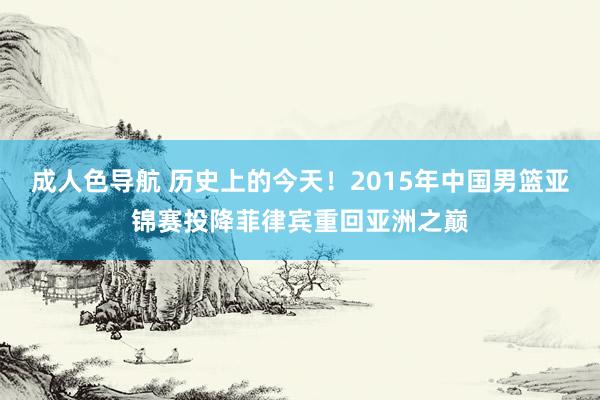 成人色导航 历史上的今天！2015年中国男篮亚锦赛投降菲律宾重回亚洲之巅